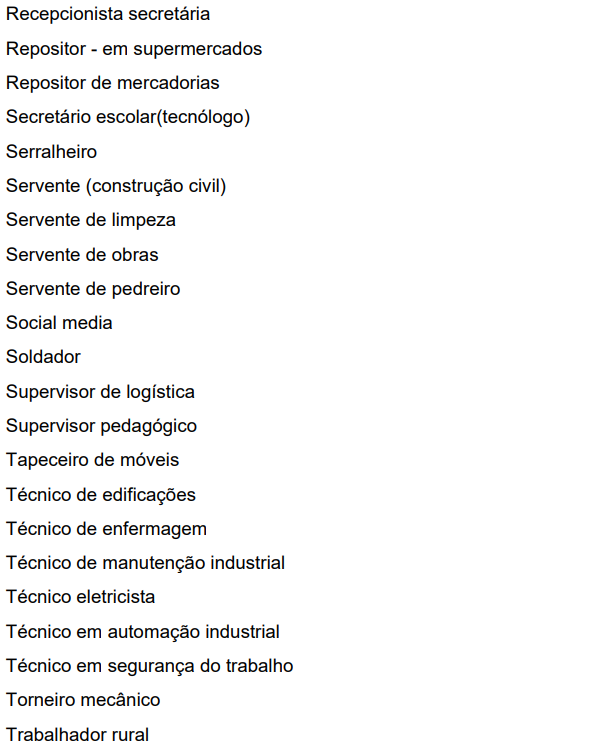 Recepcionista secretária

Repositor - em supermercados

Repositor de mercadorias

Secretário escolar(tecnólogo)

Serralheiro

Servente (construção civil)

Servente de limpeza

Servente de obras

Servente de pedreiro

Social media

Soldador

Supervisor de logística

Supervisor pedagógico

Tapeceiro de móveis

Técnico de edificações

Técnico de enfermagem

Técnico de manutenção industrial

Técnico eletricista

Técnico em automação industrial

Técnico em segurança do trabalho

Torneiro mecânico

Trabalhador rural